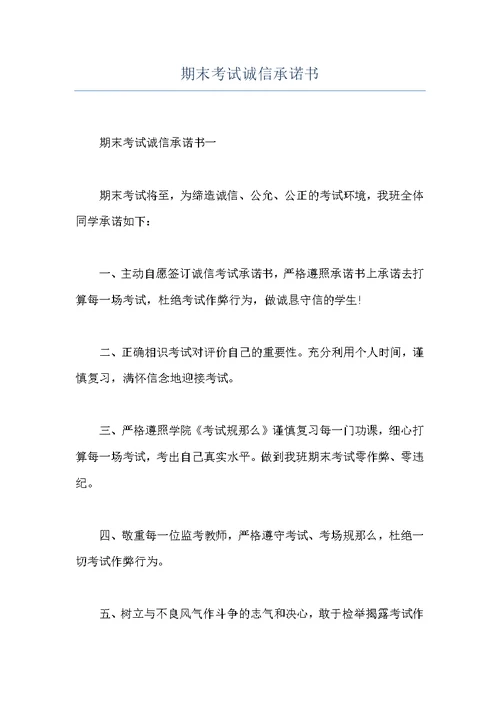 期末考试诚信承诺书

期末考试诚信承诺书一

期末考试将至，为缔造诚信、公允、公正的考试环境，我班全体同学承诺如下：

一、主动自愿签订诚信考试承诺书，严格遵照承诺书上承诺去打算每一场考试，杜绝考试作弊行为，做诚恳守信的学生！

二、正确相识考试对评价自己的重要性。充分利用个人时间，谨慎复习，满怀信念地迎接考试。

三、严格遵照学院《考试规那么》谨慎复习每一门功课，细心打算每一场考试，考出自己真实水平。做到我班期末考试零作弊、零违纪。

四、敬重每一位监考教师，严格遵守考试、考场规那么，杜绝一切考试作弊行为。

五、树立与不良风气作斗争的志气和决心，敢于检举揭露考试作